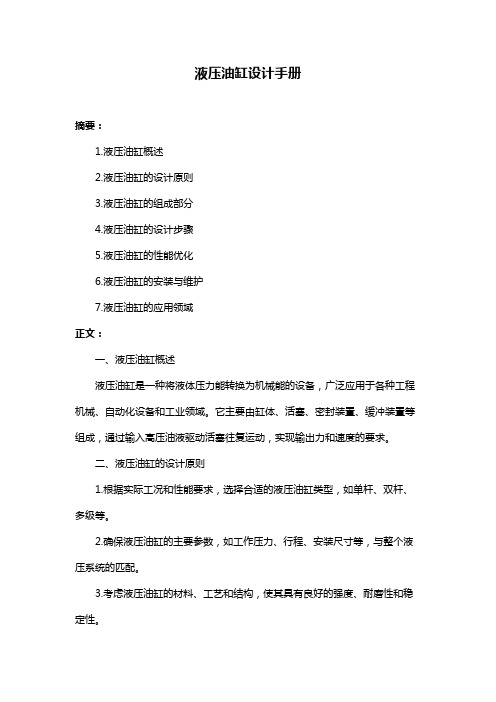 液压油缸设计手册

摘要：

1.液压油缸概述

2.液压油缸的设计原则

3.液压油缸的组成部分

4.液压油缸的设计步骤

5.液压油缸的性能优化

6.液压油缸的安装与维护

7.液压油缸的应用领域

正文：

一、液压油缸概述

液压油缸是一种将液体压力能转换为机械能的设备，广泛应用于各种工程机械、自动化设备和工业领域。它主要由缸体、活塞、密封装置、缓冲装置等组成，通过输入高压油液驱动活塞往复运动，实现输出力和速度的要求。

二、液压油缸的设计原则

1.根据实际工况和性能要求，选择合适的液压油缸类型，如单杆、双杆、多级等。

2.确保液压油缸的主要参数，如工作压力、行程、安装尺寸等，与整个液压系统的匹配。

3.考虑液压油缸的材料、工艺和结构，使其具有良好的强度、耐磨性和稳定性。